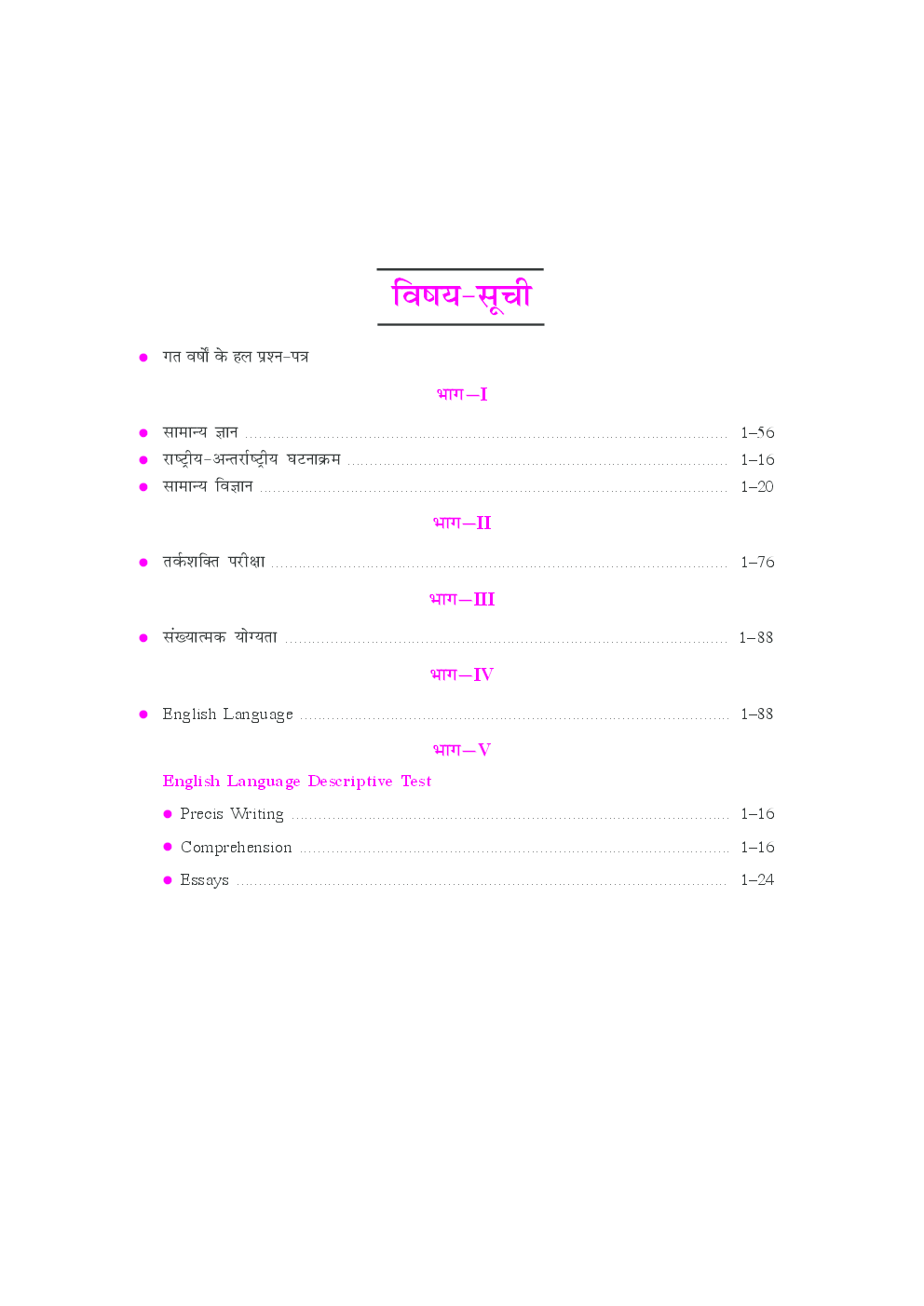 विषय-सूची

• गत वर्षों के हल प्रश्न-पत्र

भाग—I

• सामान्य ज्ञान 1–56
• राष्ट्रीय-अन्तर्राष्ट्रीय घटनाक्रम 1–16
• सामान्य विज्ञान 1–20

भाग—II

• तर्कशक्ति परीक्षा 1–76

भाग—III

• संख्यात्मक योग्यता 1–88

भाग—IV

• English Language 1–88

भाग—V

English Language Descriptive Test

• Precis Writing 1–16
• Comprehension 1–16
• Essays 1–24